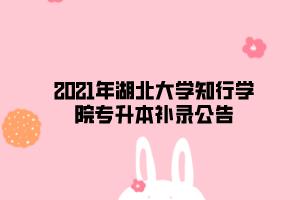 2021年湖北大学知行学院专升本补录公告